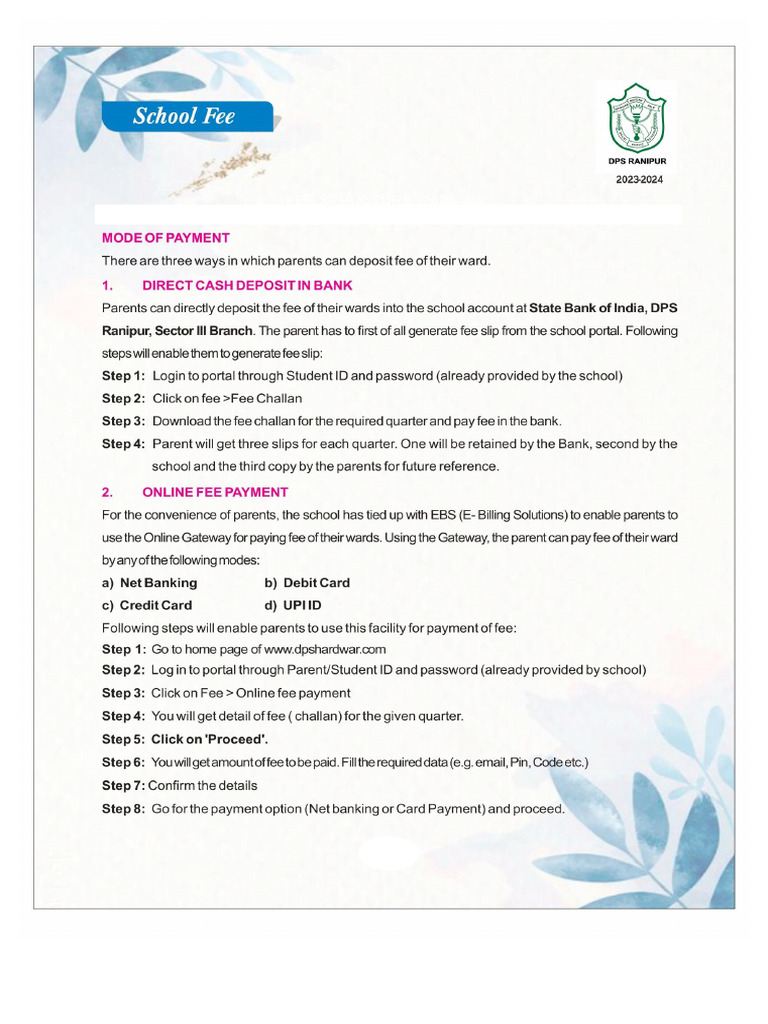 School Fee

DPS RANIPUR
2023-2024

MODE OF PAYMENT

There are three ways in which parents can deposit fee of their ward.

1. DIRECT CASH DEPOSIT IN BANK

Parents can directly deposit the fee of their wards into the school account at State Bank of India, DPS Ranipur, Sector III Branch. The parent has to first of all generate fee slip from the school portal. Following steps will enable them to generate fee slip:

Step 1: Login to portal through Student ID and password (already provided by the school)

Step 2: Click on fee >Fee Challan

Step 3: Download the fee challan for the required quarter and pay fee in the bank.

Step 4: Parent will get three slips for each quarter. One will be retained by the Bank, second by the school and the third copy by the parents for future reference.

2. ONLINE FEE PAYMENT

For the convenience of parents, the school has tied up with EBS (E- Billing Solutions) to enable parents to use the Online Gateway for paying fee of their wards. Using the Gateway, the parent can pay fee of their ward by any of the following modes:

a) Net Banking b) Debit Card

c) Credit Card d) UPI ID

Following steps will enable parents to use this facility for payment of fee:

Step 1: Go to home page of www.dpshardwar.com

Step 2: Log in to portal through Parent/Student ID and password (already provided by school)

Step 3: Click on Fee > Online fee payment

Step 4: You will get detail of fee ( challan) for the given quarter.

Step 5: Click on 'Proceed'.

Step 6: You will get amount of fee to be paid. Fill the required data (e.g. email, Pin, Code etc.)

Step 7: Confirm the details

Step 8: Go for the payment option (Net banking or Card Payment) and proceed.